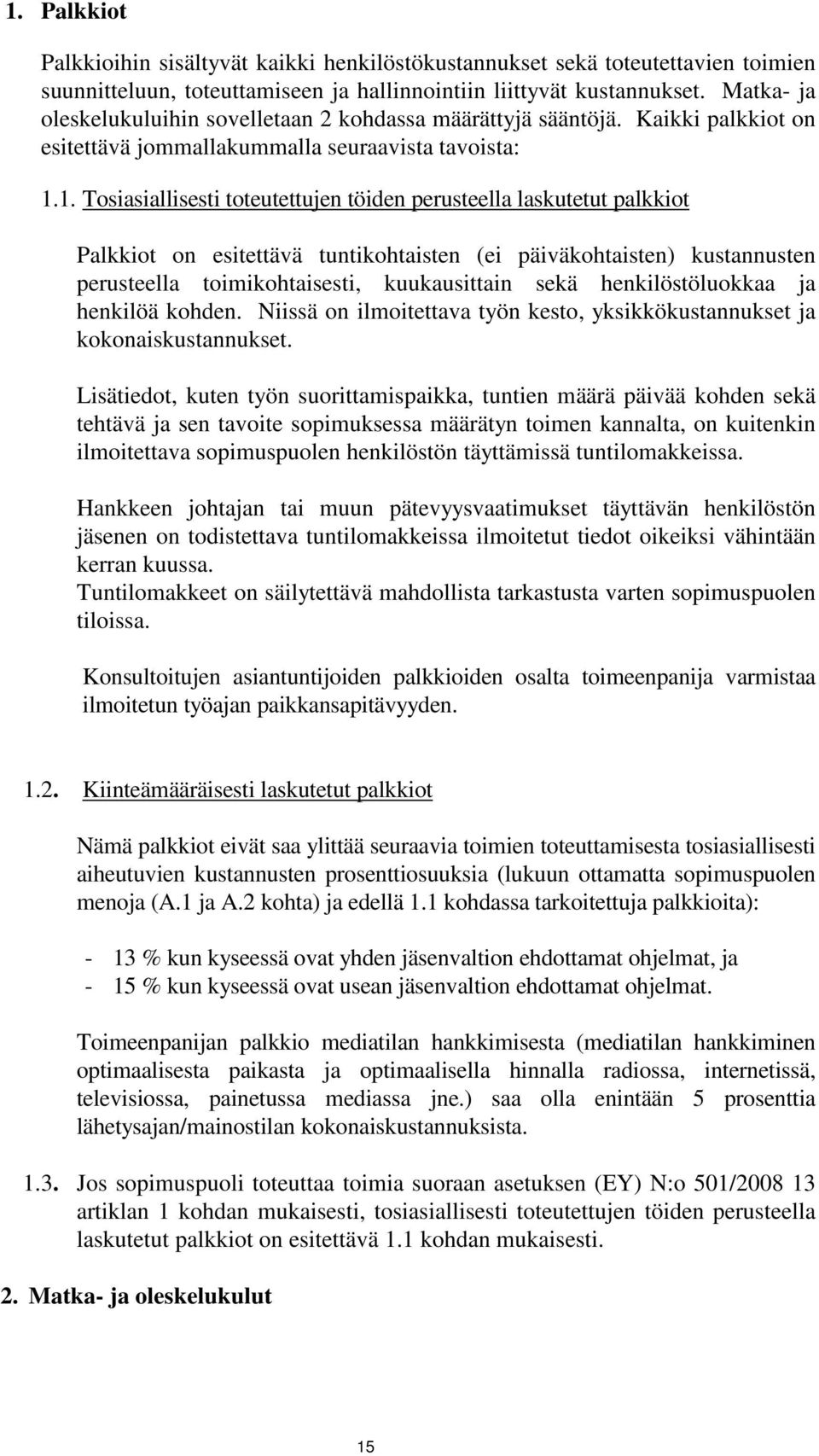 1. Palkkiot

Palkkioihin sisältyvät kaikki henkilöstökustannukset sekä toteutettavien toimien suunnitteluun, toteuttamiseen ja hallinnointiin liittyvät kustannukset. Matka- ja oleskelukuluihin sovelletaan 2 kohdassa määrättyjä sääntöjä. Kaikki palkkiot on esitettävä jommallakummalla seuraavista tavoista:

1.1. Tosiasiallisesti toteutettujen töiden perusteella laskutetut palkkiot

Palkkiot on esitettävä tuntikohtaisten (ei päiväkohtaisten) kustannusten perusteella toimikohtaisesti, kuukausittain sekä henkilöstöluokkaa ja henkilöä kohden. Niissä on ilmoitettava työn kesto, yksikkökustannukset ja kokonaiskustannukset.

Lisätiedot, kuten työn suorittamispaikka, tuntien määrä päivää kohden sekä tehtävä ja sen tavoite sopimuksessa määrätyn toimen kannalta, on kuitenkin ilmoitettava sopimuspuolen henkilöstön täyttämissä tuntilomakkeissa.

Hankkeen johtajan tai muun pätevyysvaatimukset täyttävän henkilöstön jäsenen on todistettava tuntilomakkeissa ilmoitetut tiedot oikeiksi vähintään kerran kuussa.
Tuntilomakkeet on säilytettävä mahdollista tarkastusta varten sopimuspuolen tiloissa.

Konsultoitujen asiantuntijoiden palkkioiden osalta toimeenpanija varmistaa ilmoitetun työajan paikkansapitävyyden.

1.2. Kiinteämääräisesti laskutetut palkkiot

Nämä palkkiot eivät saa ylittää seuraavia toimien toteuttamisesta tosiasiallisesti aiheutuvien kustannusten prosenttiosuuksia (lukuun ottamatta sopimuspuolen menoja (A.1 ja A.2 kohta) ja edellä 1.1 kohdassa tarkoitettuja palkkioita):

- 13 % kun kyseessä ovat yhden jäsenvaltion ehdottamat ohjelmat, ja
- 15 % kun kyseessä ovat usean jäsenvaltion ehdottamat ohjelmat.

Toimeenpanijan palkkio mediatilan hankkimisesta (mediatilan hankkiminen optimaalisesta paikasta ja optimaalisella hinnalla radiossa, internetissä, televisiossa, painetussa mediassa jne.) saa olla enintään 5 prosenttia lähetysajan/mainostilan kokonaiskustannuksista.

1.3. Jos sopimuspuoli toteuttaa toimia suoraan asetuksen (EY) N:o 501/2008 13 artiklan 1 kohdan mukaisesti, tosiasiallisesti toteutettujen töiden perusteella laskutetut palkkiot on esitettävä 1.1 kohdan mukaisesti.

2. Matka- ja oleskelukulut

15